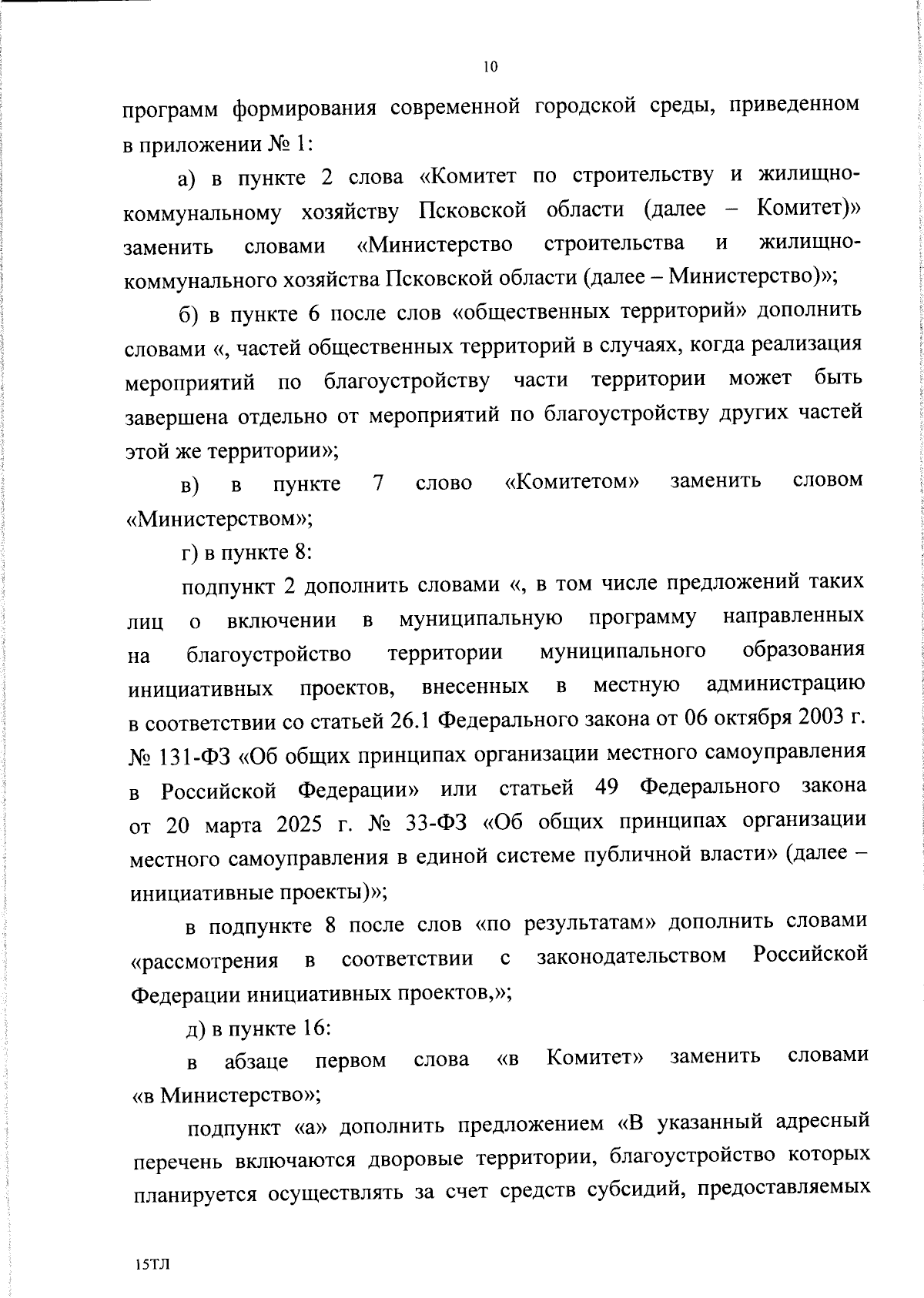 10

программ формирования современной городской среды, приведенном в приложении № 1:

а) в пункте 2 слова «Комитет по строительству и жилищно-коммунальному хозяйству Псковской области (далее – Комитет)» заменить словами «Министерство строительства и жилищно-коммунального хозяйства Псковской области (далее – Министерство)»;

б) в пункте 6 после слов «общественных территорий» дополнить словами «, частей общественных территорий в случаях, когда реализация мероприятий по благоустройству части территории может быть завершена отдельно от мероприятий по благоустройству других частей этой же территории»;

в) в пункте 7 слово «Комитетом» заменить словом «Министерством»;

г) в пункте 8:

подпункт 2 дополнить словами «, в том числе предложений таких лиц о включении в муниципальную программу направленных на благоустройство территории муниципального образования инициативных проектов, внесенных в местную администрацию в соответствии со статьей 26.1 Федерального закона от 06 октября 2003 г. № 131-ФЗ «Об общих принципах организации местного самоуправления в Российской Федерации» или статьей 49 Федерального закона от 20 марта 2025 г. № 33-ФЗ «Об общих принципах организации местного самоуправления в единой системе публичной власти» (далее – инициативные проекты)»;

в подпункте 8 после слов «по результатам» дополнить словами «рассмотрения в соответствии с законодательством Российской Федерации инициативных проектов,»;

д) в пункте 16:

в абзаце первом слова «в Комитет» заменить словами «в Министерство»;

подпункт «а» дополнить предложением «В указанный адресный перечень включаются дворовые территории, благоустройство которых планируется осуществлять за счет средств субсидий, предоставляемых

15ТЛ